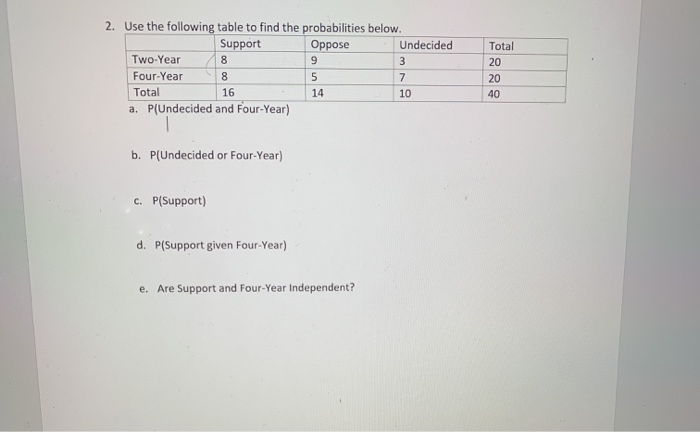 2. Use the following table to find the probabilities below.

| | Support | Oppose | Undecided | Total |
|---|---|---|---|---|
| Two-Year | 8 | 9 | 3 | 20 |
| Four-Year | 8 | 5 | 7 | 20 |
| Total | 16 | 14 | 10 | 40 |

a. P(Undecided and Four-Year)

b. P(Undecided or Four-Year)

c. P(Support)

d. P(Support given Four-Year)

e. Are Support and Four-Year Independent?